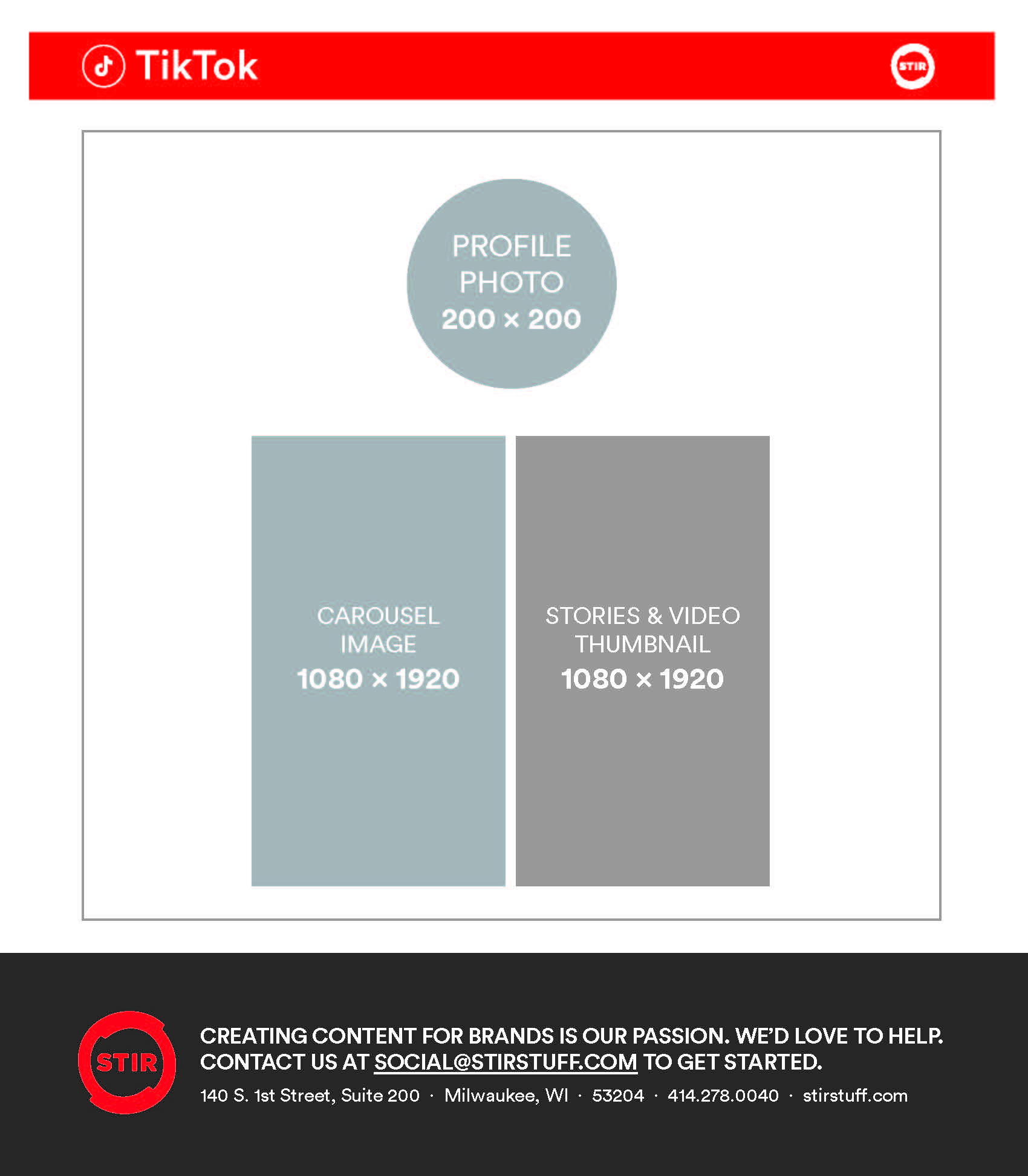 TikTok

STIR

PROFILE PHOTO
200 × 200

CAROUSEL IMAGE
1080 × 1920

STORIES & VIDEO THUMBNAIL
1080 × 1920

STIR

CREATING CONTENT FOR BRANDS IS OUR PASSION. WE'D LOVE TO HELP. CONTACT US AT SOCIAL@STIRSTUFF.COM TO GET STARTED.

140 S. 1st Street, Suite 200 · Milwaukee, WI · 53204 · 414.278.0040 · stirstuff.com